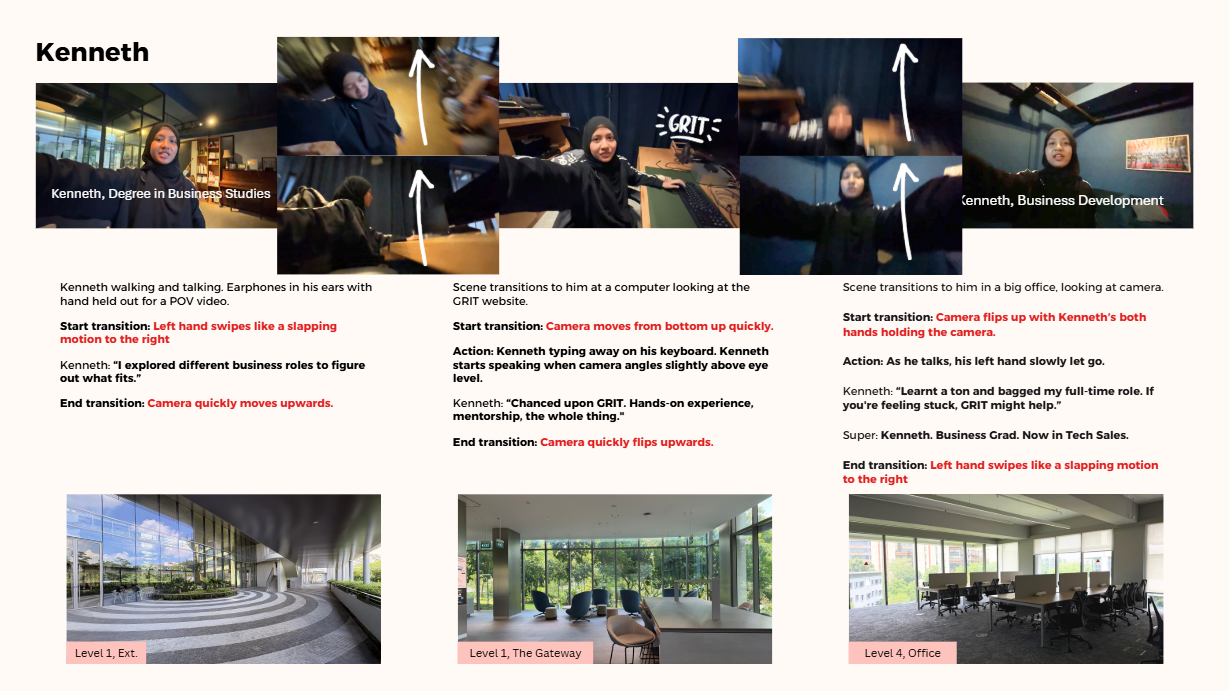 Kenneth

Kenneth, Degree in Business Studies

GRIT

Kenneth, Business Development

Kenneth walking and talking. Earphones in his ears with hand held out for a POV video.

Start transition: Left hand swipes like a slapping motion to the right

Kenneth: "I explored different business roles to figure out what fits."

End transition: Camera quickly moves upwards.

Scene transitions to him at a computer looking at the GRIT website.

Start transition: Camera moves from bottom up quickly.

Action: Kenneth typing away on his keyboard. Kenneth starts speaking when camera angles slightly above eye level.

Kenneth: "Chanced upon GRIT. Hands-on experience, mentorship, the whole thing."

End transition: Camera quickly flips upwards.

Scene transitions to him in a big office, looking at camera.

Start transition: Camera flips up with Kenneth's both hands holding the camera.

Action: As he talks, his left hand slowly let go.

Kenneth: "Learnt a ton and bagged my full-time role. If you're feeling stuck, GRIT might help."

Super: Kenneth. Business Grad. Now in Tech Sales.

End transition: Left hand swipes like a slapping motion to the right

Level 1, Ext.

Level 1, The Gateway

Level 4, Office